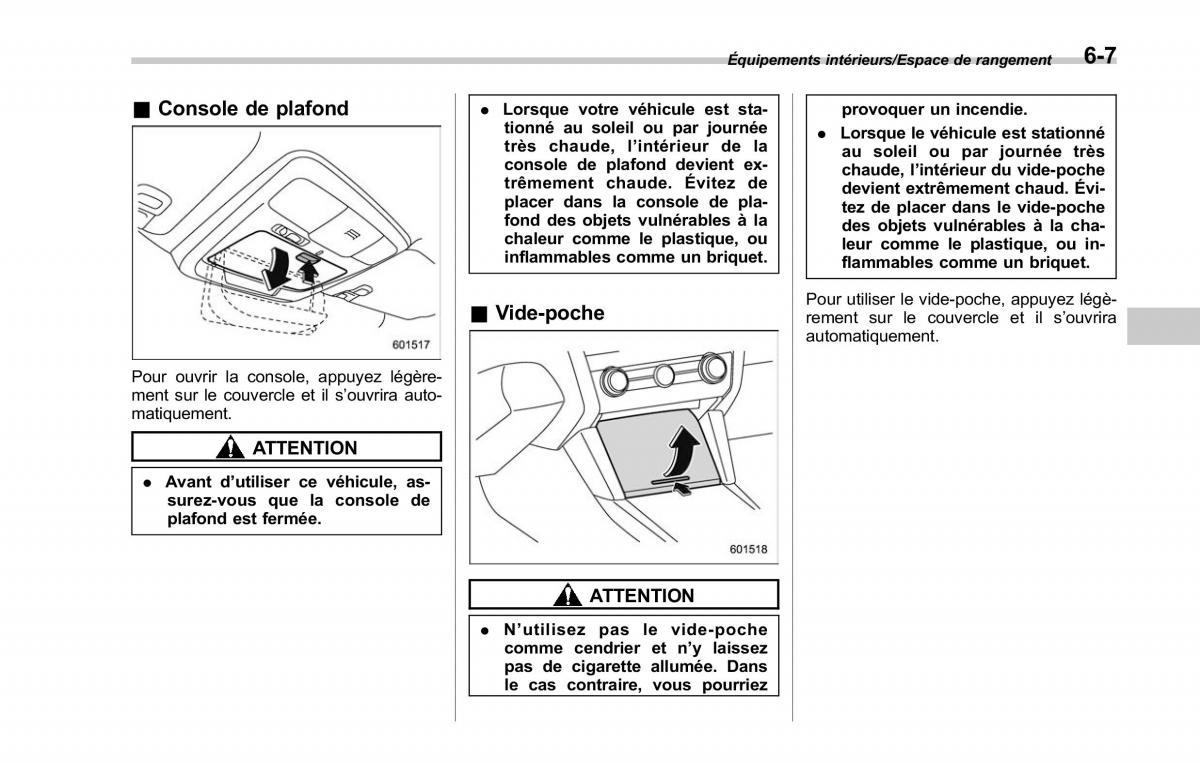 Équipements intérieurs/Espace de rangement 6-7

■ Console de plafond

601517

Pour ouvrir la console, appuyez légèrement sur le couvercle et il s'ouvrira automatiquement.

ATTENTION

● Avant d'utiliser ce véhicule, assurez-vous que la console de plafond est fermée.

● Lorsque votre véhicule est stationné au soleil ou par journée très chaude, l'intérieur de la console de plafond devient extrêmement chaude. Évitez de placer dans la console de plafond des objets vulnérables à la chaleur comme le plastique, ou inflammables comme un briquet.

■ Vide-poche

601518

ATTENTION

● N'utilisez pas le vide-poche comme cendrier et n'y laissez pas de cigarette allumée. Dans le cas contraire, vous pourriez provoquer un incendie.

● Lorsque le véhicule est stationné au soleil ou par journée très chaude, l'intérieur du vide-poche devient extrêmement chaud. Évitez de placer dans le vide-poche des objets vulnérables à la chaleur comme le plastique, ou inflammables comme un briquet.

Pour utiliser le vide-poche, appuyez légèrement sur le couvercle et il s'ouvrira automatiquement.